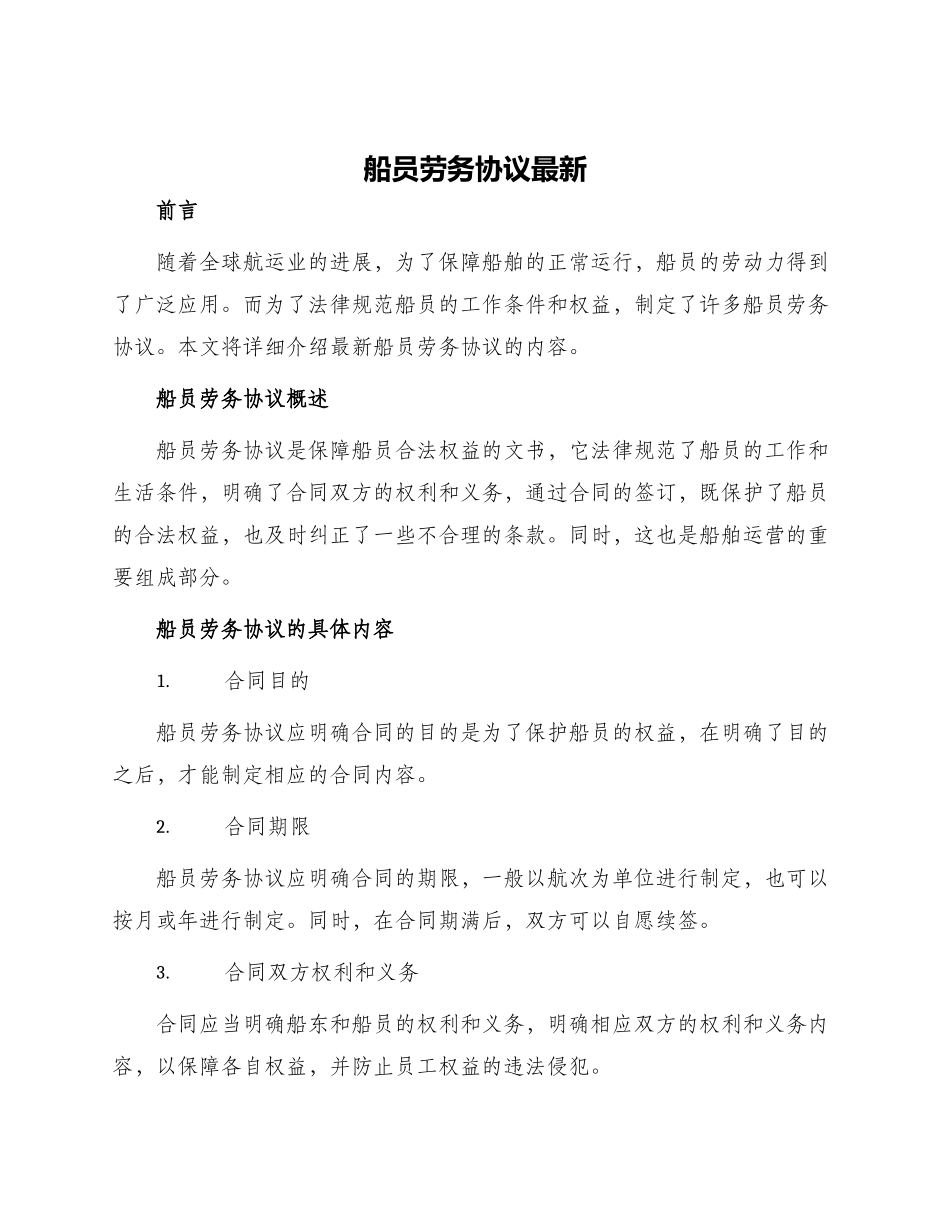 船员劳务协议最新

前言

随着全球航运业的进展，为了保障船舶的正常运行，船员的劳动力得到了广泛应用。而为了法律规范船员的工作条件和权益，制定了许多船员劳务协议。本文将详细介绍最新船员劳务协议的内容。

船员劳务协议概述

船员劳务协议是保障船员合法权益的文书，它法律规范了船员的工作和生活条件，明确了合同双方的权利和义务，通过合同的签订，既保护了船员的合法权益，也及时纠正了一些不合理的条款。同时，这也是船舶运营的重要组成部分。

船员劳务协议的具体内容

1. 合同目的

船员劳务协议应明确合同的目的是为了保护船员的权益，在明确了目的之后，才能制定相应的合同内容。

2. 合同期限

船员劳务协议应明确合同的期限，一般以航次为单位进行制定，也可以按月或年进行制定。同时，在合同期满后，双方可以自愿续签。

3. 合同双方权利和义务

合同应当明确船东和船员的权利和义务，明确相应双方的权利和义务内容，以保障各自权益，并防止员工权益的违法侵犯。